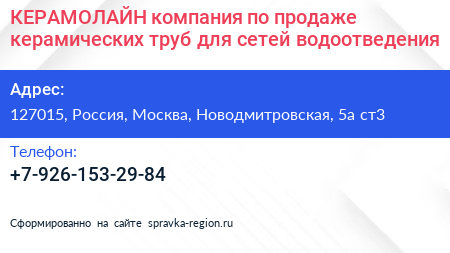 КЕРАМОЛАЙН компания по продаже керамических труб для сетей водоотведения

Адрес:
127015, Россия, Москва, Новодмитровская, 5а ст3

Телефон:
+7-926-153-29-84

Сформированно на сайте spravka-region.ru